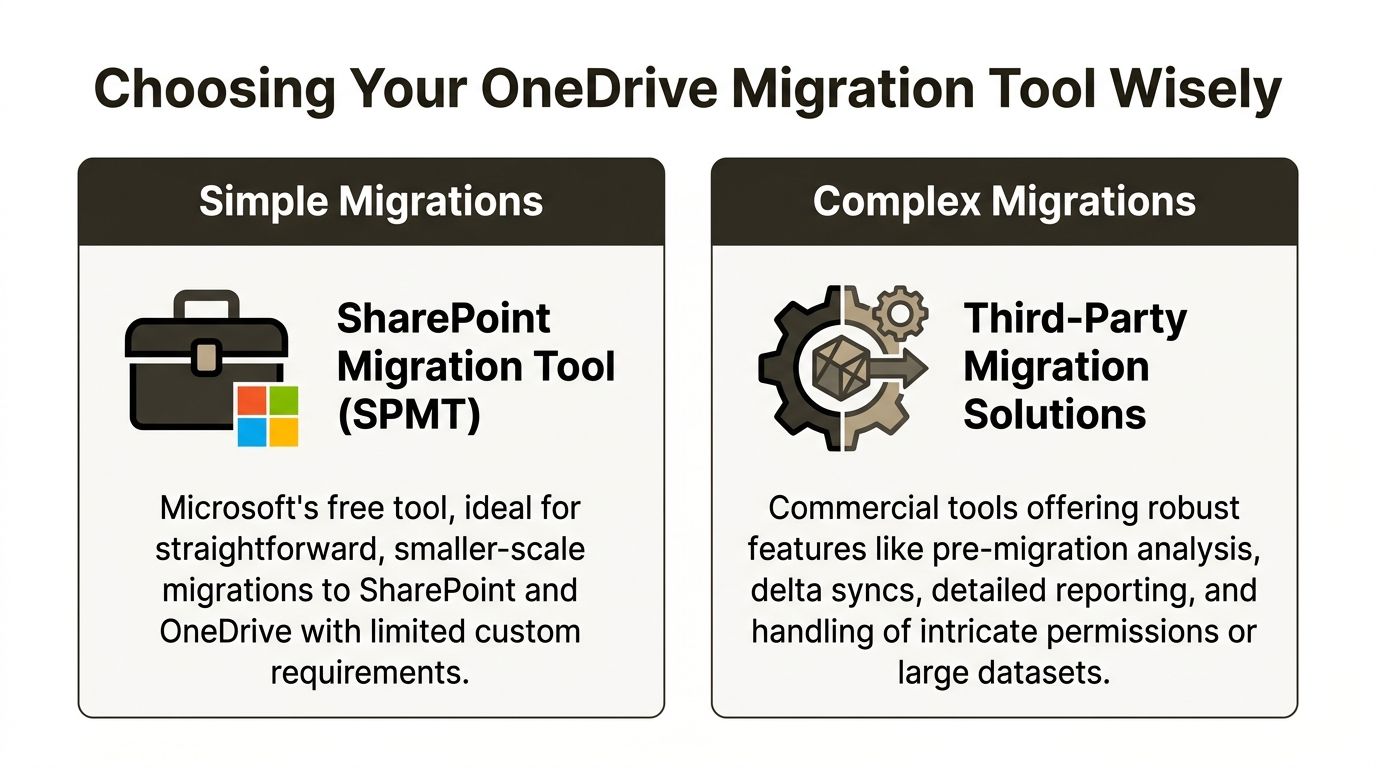 Choosing Your OneDrive Migration Tool Wisely

Simple Migrations

SharePoint Migration Tool (SPMT)

Microsoft's free tool, ideal for straightforward, smaller-scale migrations to SharePoint and OneDrive with limited custom requirements.

Complex Migrations

Third-Party Migration Solutions

Commercial tools offering robust features like pre-migration analysis, delta syncs, detailed reporting, and handling of intricate permissions or large datasets.